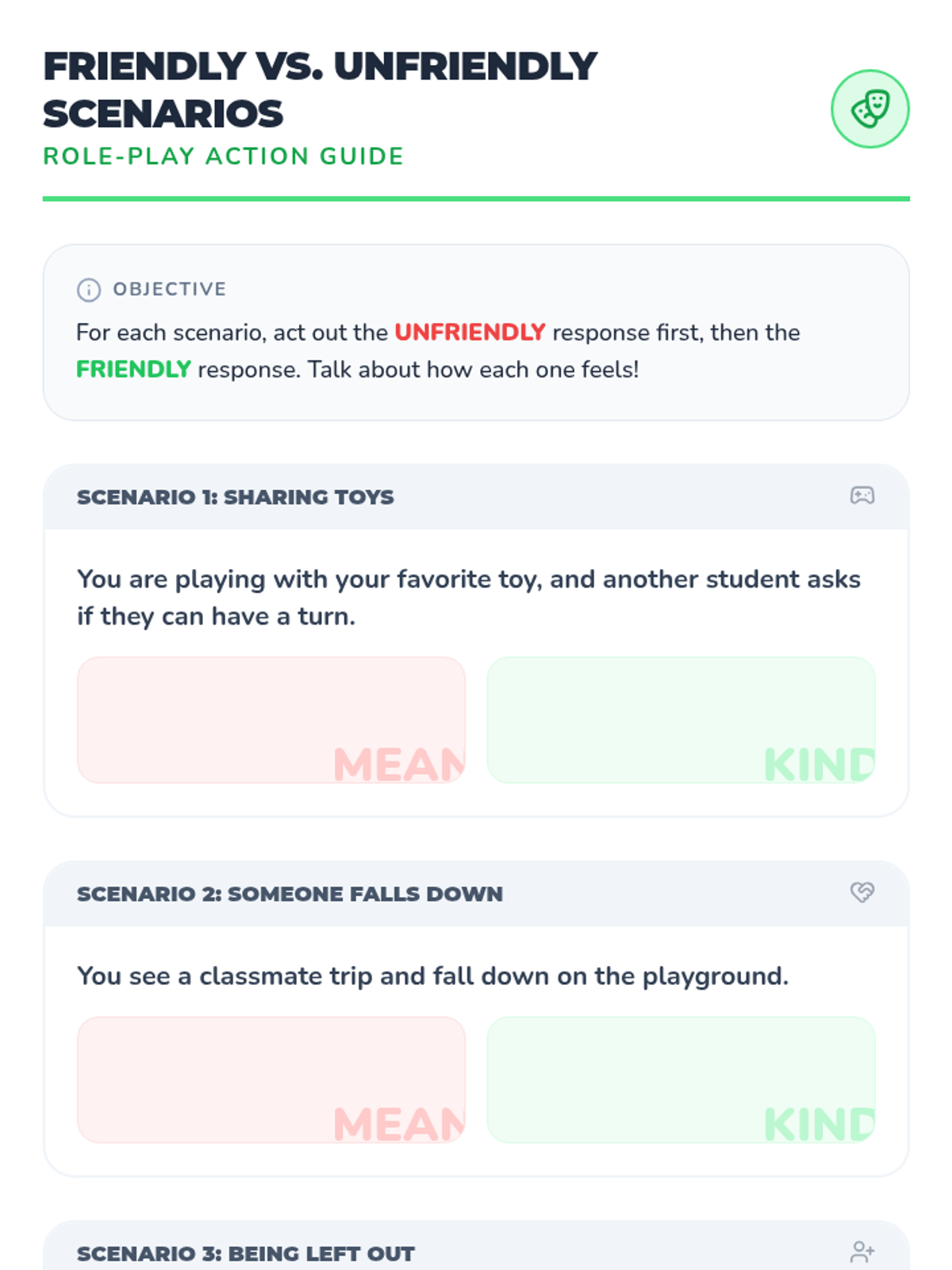 FRIENDLY VS. UNFRIENDLY SCENARIOS
ROLE-PLAY ACTION GUIDE

OBJECTIVE
For each scenario, act out the UNFRIENDLY response first, then the FRIENDLY response. Talk about how each one feels!

SCENARIO 1: SHARING TOYS

You are playing with your favorite toy, and another student asks if they can have a turn.

MEAN

KIND

SCENARIO 2: SOMEONE FALLS DOWN

You see a classmate trip and fall down on the playground.

MEAN

KIND

SCENARIO 3: BEING LEFT OUT